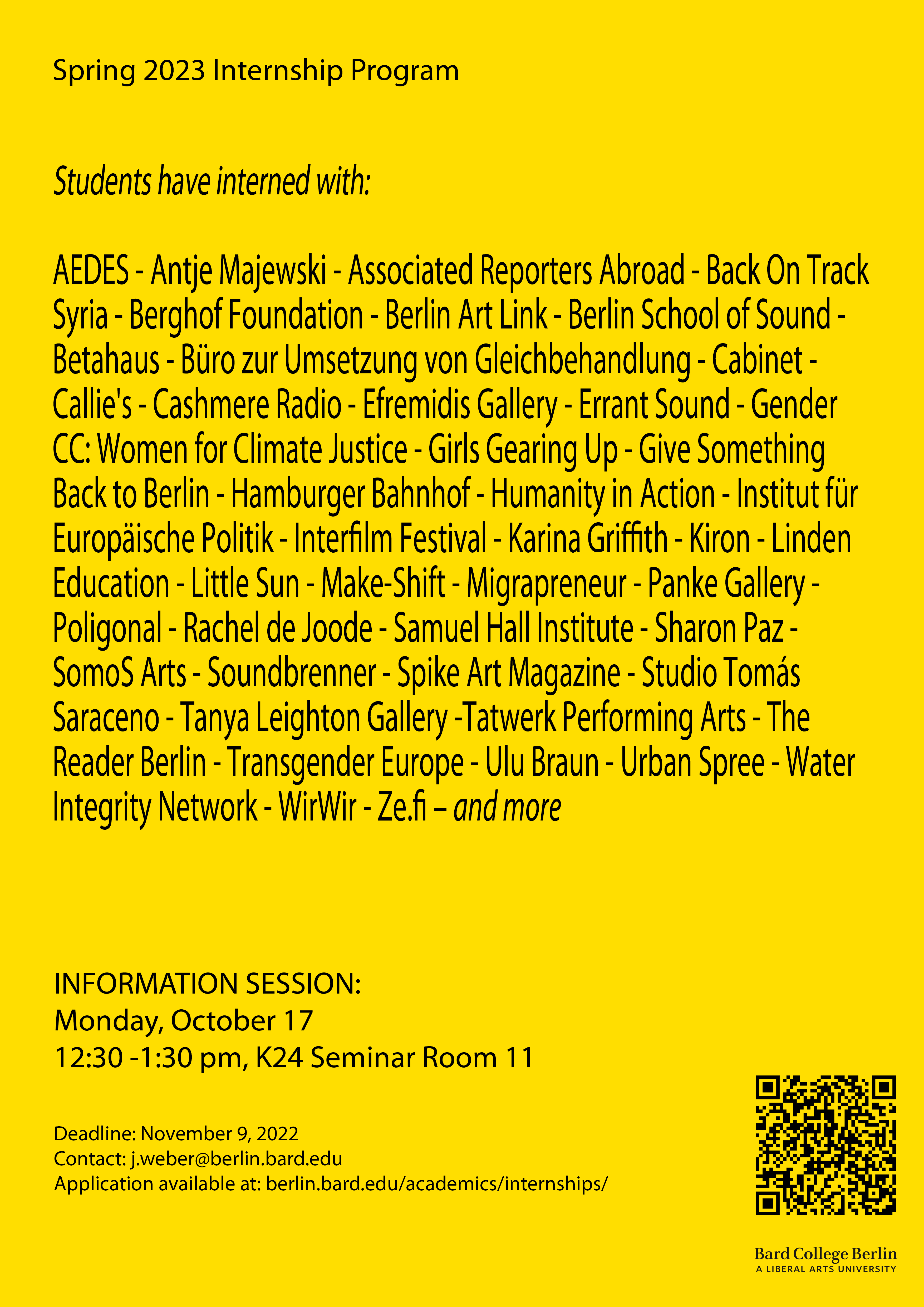 Spring 2023 Internship Program

Students have interned with:

AEDES - Antje Majewski - Associated Reporters Abroad - Back On Track Syria - Berghof Foundation - Berlin Art Link - Berlin School of Sound - Betahaus - Büro zur Umsetzung von Gleichbehandlung - Cabinet - Callie's - Cashmere Radio - Efremidis Gallery - Errant Sound - Gender CC: Women for Climate Justice - Girls Gearing Up - Give Something Back to Berlin - Hamburger Bahnhof - Humanity in Action - Institut für Europäische Politik - Interfilm Festival - Karina Griffith - Kiron - Linden Education - Little Sun - Make-Shift - Migrapreneur - Panke Gallery - Poligonal - Rachel de Joode - Samuel Hall Institute - Sharon Paz - SomoS Arts - Soundbrenner - Spike Art Magazine - Studio Tomás Saraceno - Tanya Leighton Gallery -Tatwerk Performing Arts - The Reader Berlin - Transgender Europe - Ulu Braun - Urban Spree - Water Integrity Network - WirWir - Ze.fi – and more

INFORMATION SESSION:
Monday, October 17
12:30 -1:30 pm, K24 Seminar Room 11

Deadline: November 9, 2022
Contact: j.weber@berlin.bard.edu
Application available at: berlin.bard.edu/academics/internships/

Bard College Berlin
A LIBERAL ARTS UNIVERSITY